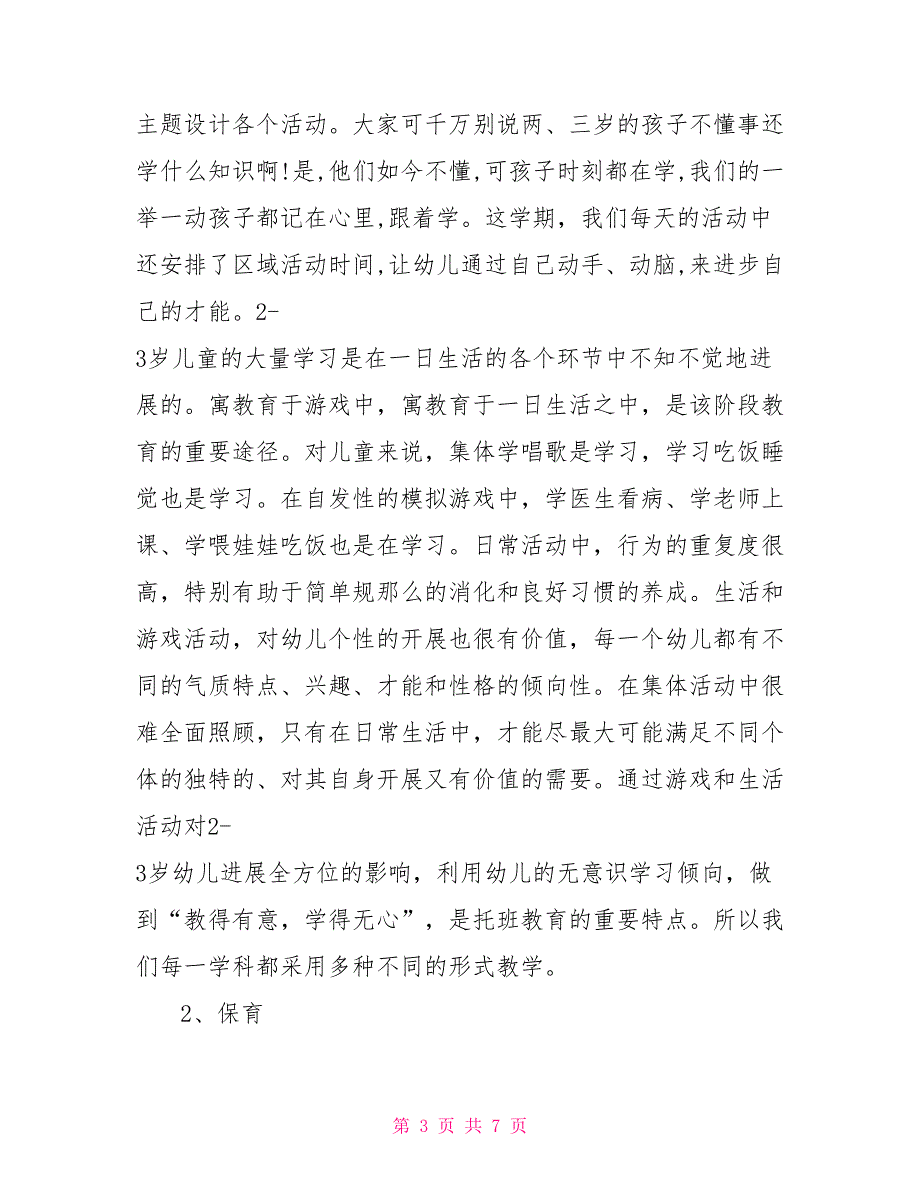 主题设计各个活动。大家可千万别说两、三岁的孩子不懂事还学什么知识啊!是,他们如今不懂,可孩子时刻都在学,我们的一举一动孩子都记在心里,跟着学。这学期，我们每天的活动中还安排了区域活动时间,让幼儿通过自己动手、动脑,来进步自己的才能。2-

3岁儿童的大量学习是在一日生活的各个环节中不知不觉地进展的。寓教育于游戏中，寓教育于一日生活之中，是该阶段教育的重要途径。对儿童来说，集体学唱歌是学习，学习吃饭睡觉也是学习。在自发性的模拟游戏中，学医生看病、学老师上课、学喂娃娃吃饭也是在学习。日常活动中，行为的重复度很高，特别有助于简单规那么的消化和良好习惯的养成。生活和游戏活动，对幼儿个性的开展也很有价值，每一个幼儿都有不同的气质特点、兴趣、才能和性格的倾向性。在集体活动中很难全面照顾，只有在日常生活中，才能尽最大可能满足不同个体的独特的、对其自身开展又有价值的需要。通过游戏和生活活动对2-

3岁幼儿进展全方位的影响，利用幼儿的无意识学习倾向，做到“教得有意，学得无心”，是托班教育的重要特点。所以我们每一学科都采用多种不同的形式教学。

2、保育

第 3 页 共 7 页